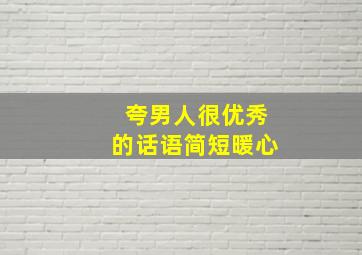 夸男人很优秀
的话语简短暖心